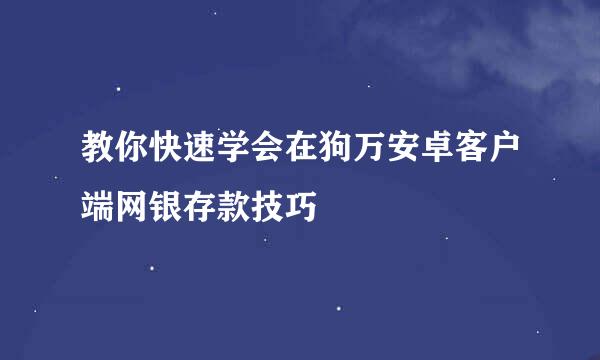 教你快速学会在狗万安卓客户端网银存款技巧